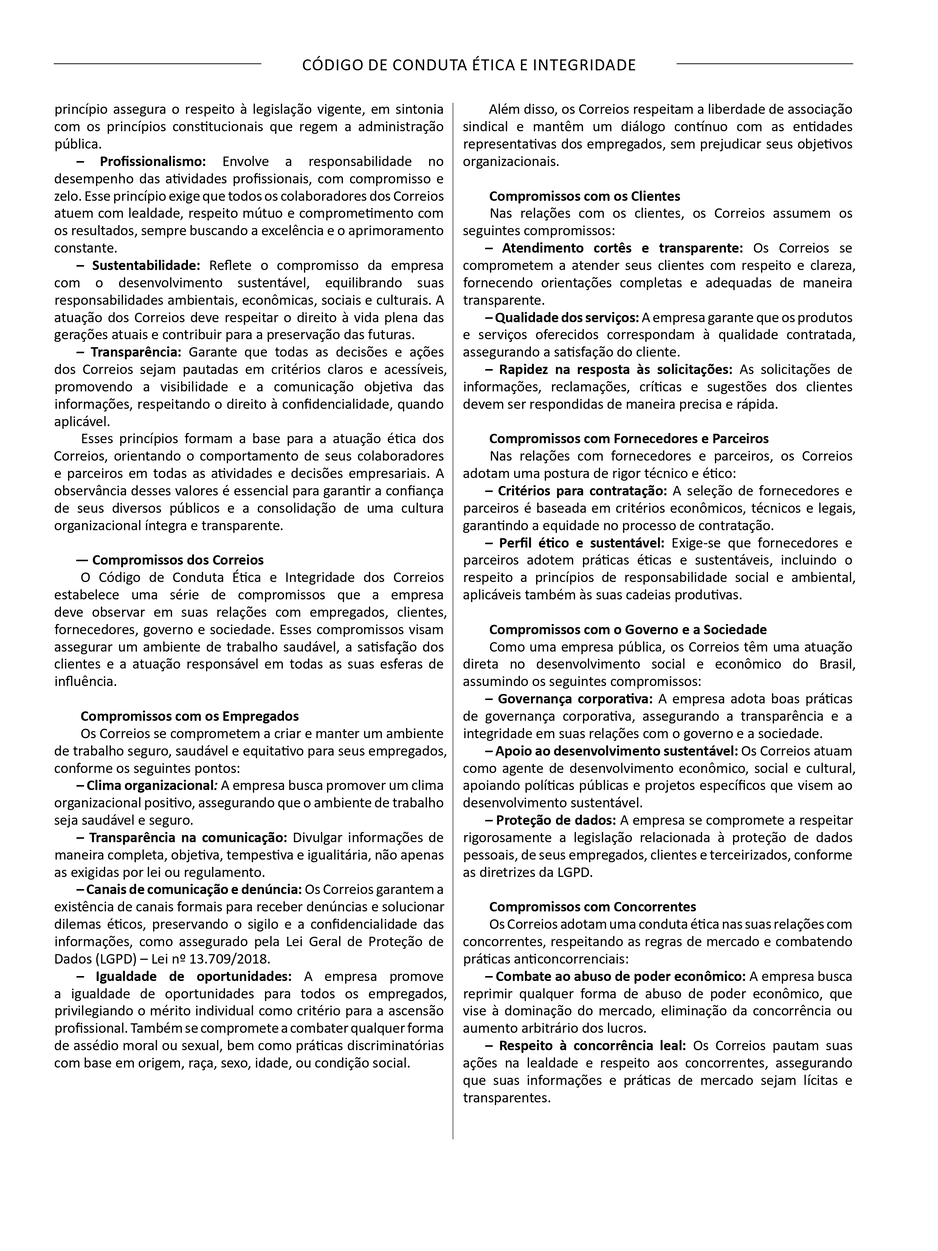 CÓDIGO DE CONDUTA ÉTICA E INTEGRIDADE

princípio assegura o respeito à legislação vigente, em sintonia com os princípios constitucionais que regem a administração pública.

– Profissionalismo: Envolve a responsabilidade no desempenho das atividades profissionais, com compromisso e zelo. Esse princípio exige que todos os colaboradores dos Correios atuem com lealdade, respeito mútuo e comprometimento com os resultados, sempre buscando a excelência e o aprimoramento constante.

– Sustentabilidade: Reflete o compromisso da empresa com o desenvolvimento sustentável, equilibrando suas responsabilidades ambientais, econômicas, sociais e culturais. A atuação dos Correios deve respeitar o direito à vida plena das gerações atuais e contribuir para a preservação das futuras.

– Transparência: Garante que todas as decisões e ações dos Correios sejam pautadas em critérios claros e acessíveis, promovendo a visibilidade e a comunicação objetiva das informações, respeitando o direito à confidencialidade, quando aplicável.

Esses princípios formam a base para a atuação ética dos Correios, orientando o comportamento de seus colaboradores e parceiros em todas as atividades e decisões empresariais. A observância desses valores é essencial para garantir a confiança de seus diversos públicos e a consolidação de uma cultura organizacional íntegra e transparente.

— Compromissos dos Correios

O Código de Conduta Ética e Integridade dos Correios estabelece uma série de compromissos que a empresa deve observar em suas relações com empregados, clientes, fornecedores, governo e sociedade. Esses compromissos visam assegurar um ambiente de trabalho saudável, a satisfação dos clientes e a atuação responsável em todas as suas esferas de influência.

Compromissos com os Empregados

Os Correios se comprometem a criar e manter um ambiente de trabalho seguro, saudável e equitativo para seus empregados, conforme os seguintes pontos:

– Clima organizacional: A empresa busca promover um clima organizacional positivo, assegurando que o ambiente de trabalho seja saudável e seguro.

– Transparência na comunicação: Divulgar informações de maneira completa, objetiva, tempestiva e igualitária, não apenas as exigidas por lei ou regulamento.

– Canais de comunicação e denúncia: Os Correios garantem a existência de canais formais para receber denúncias e solucionar dilemas éticos, preservando o sigilo e a confidencialidade das informações, como assegurado pela Lei Geral de Proteção de Dados (LGPD) – Lei nº 13.709/2018.

– Igualdade de oportunidades: A empresa promove a igualdade de oportunidades para todos os empregados, privilegiando o mérito individual como critério para a ascensão profissional. Também se compromete a combater qualquer forma de assédio moral ou sexual, bem como práticas discriminatórias com base em origem, raça, sexo, idade, ou condição social.

Além disso, os Correios respeitam a liberdade de associação sindical e mantêm um diálogo contínuo com as entidades representativas dos empregados, sem prejudicar seus objetivos organizacionais.

Compromissos com os Clientes

Nas relações com os clientes, os Correios assumem os seguintes compromissos:

– Atendimento cortês e transparente: Os Correios se comprometem a atender seus clientes com respeito e clareza, fornecendo orientações completas e adequadas de maneira transparente.

– Qualidade dos serviços: A empresa garante que os produtos e serviços oferecidos correspondam à qualidade contratada, assegurando a satisfação do cliente.

– Rapidez na resposta às solicitações: As solicitações de informações, reclamações, críticas e sugestões dos clientes devem ser respondidas de maneira precisa e rápida.

Compromissos com Fornecedores e Parceiros

Nas relações com fornecedores e parceiros, os Correios adotam uma postura de rigor técnico e ético:

– Critérios para contratação: A seleção de fornecedores e parceiros é baseada em critérios econômicos, técnicos e legais, garantindo a equidade no processo de contratação.

– Perfil ético e sustentável: Exige-se que fornecedores e parceiros adotem práticas éticas e sustentáveis, incluindo o respeito a princípios de responsabilidade social e ambiental, aplicáveis também às suas cadeias produtivas.

Compromissos com o Governo e a Sociedade

Como uma empresa pública, os Correios têm uma atuação direta no desenvolvimento social e econômico do Brasil, assumindo os seguintes compromissos:

– Governança corporativa: A empresa adota boas práticas de governança corporativa, assegurando a transparência e a integridade em suas relações com o governo e a sociedade.

– Apoio ao desenvolvimento sustentável: Os Correios atuam como agente de desenvolvimento econômico, social e cultural, apoiando políticas públicas e projetos específicos que visem ao desenvolvimento sustentável.

– Proteção de dados: A empresa se compromete a respeitar rigorosamente a legislação relacionada à proteção de dados pessoais, de seus empregados, clientes e terceirizados, conforme as diretrizes da LGPD.

Compromissos com Concorrentes

Os Correios adotam uma conduta ética nas suas relações com concorrentes, respeitando as regras de mercado e combatendo práticas anticoncorrenciais:

– Combate ao abuso de poder econômico: A empresa busca reprimir qualquer forma de abuso de poder econômico, que vise à dominação do mercado, eliminação da concorrência ou aumento arbitrário dos lucros.

– Respeito à concorrência leal: Os Correios pautam suas ações na lealdade e respeito aos concorrentes, assegurando que suas informações e práticas de mercado sejam lícitas e transparentes.